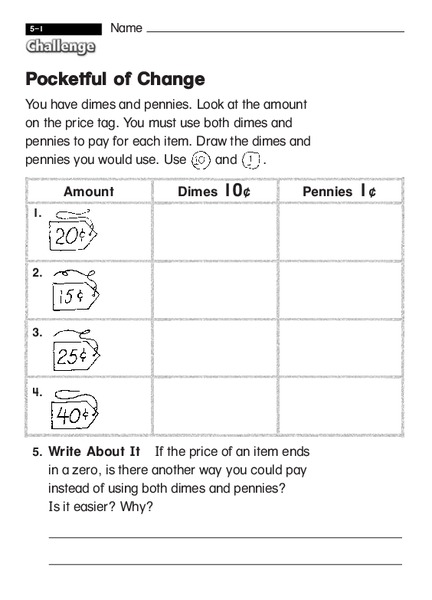 5-1 Name

Challenge

Pocketful of Change

You have dimes and pennies. Look at the amount on the price tag. You must use both dimes and pennies to pay for each item. Draw the dimes and pennies you would use. Use 10 and 1.

| Amount | Dimes 10¢ | Pennies 1¢ |
|---|---|---|
| 1. 20¢ | | |
| 2. 15¢ | | |
| 3. 25¢ | | |
| 4. 40¢ | | |

5. Write About It If the price of an item ends in a zero, is there another way you could pay instead of using both dimes and pennies? Is it easier? Why?